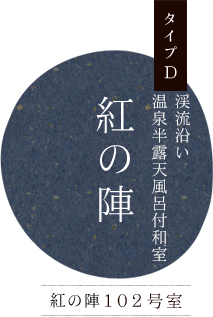 タイプD

渓流沿い
温泉半露天風呂付和室

紅の陣

紅の陣102号室